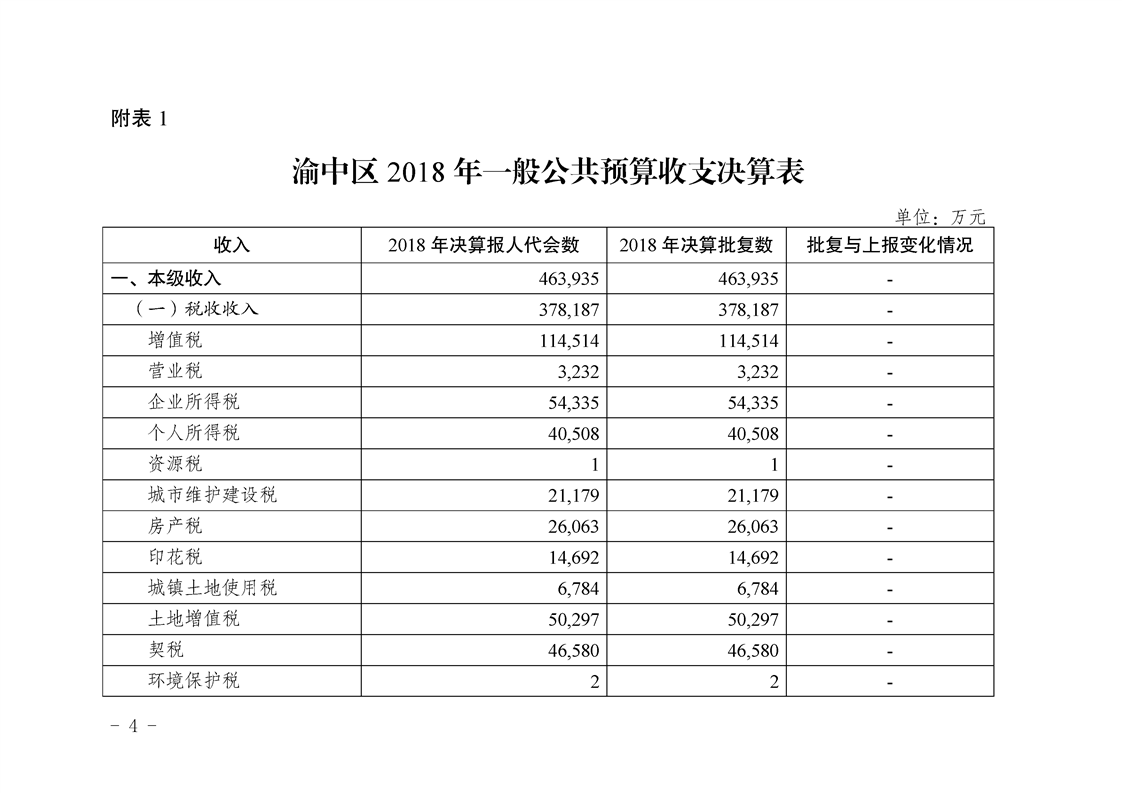 附表 1

渝中区 2018 年一般公共预算收支决算表

单位：万元

| 收入 | 2018 年决算报人代会数 | 2018 年决算批复数 | 批复与上报变化情况 |
|---|---|---|---|
| 一、本级收入 | 463,935 | 463,935 | - |
| （一）税收收入 | 378,187 | 378,187 | - |
| 增值税 | 114,514 | 114,514 | - |
| 营业税 | 3,232 | 3,232 | - |
| 企业所得税 | 54,335 | 54,335 | - |
| 个人所得税 | 40,508 | 40,508 | - |
| 资源税 | 1 | 1 | - |
| 城市维护建设税 | 21,179 | 21,179 | - |
| 房产税 | 26,063 | 26,063 | - |
| 印花税 | 14,692 | 14,692 | - |
| 城镇土地使用税 | 6,784 | 6,784 | - |
| 土地增值税 | 50,297 | 50,297 | - |
| 契税 | 46,580 | 46,580 | - |
| 环境保护税 | 2 | 2 | - |

- 4 -